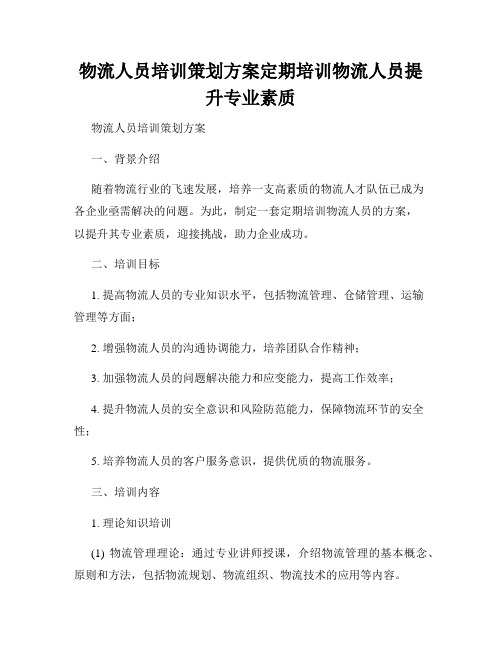 物流人员培训策划方案定期培训物流人员提升专业素质

物流人员培训策划方案

一、背景介绍

随着物流行业的飞速发展，培养一支高素质的物流人才队伍已成为各企业亟需解决的问题。为此，制定一套定期培训物流人员的方案，以提升其专业素质，迎接挑战，助力企业成功。

二、培训目标

1. 提高物流人员的专业知识水平，包括物流管理、仓储管理、运输管理等方面；

2. 增强物流人员的沟通协调能力，培养团队合作精神；

3. 加强物流人员的问题解决能力和应变能力，提高工作效率；

4. 提升物流人员的安全意识和风险防范能力，保障物流环节的安全性；

5. 培养物流人员的客户服务意识，提供优质的物流服务。

三、培训内容

1. 理论知识培训

(1) 物流管理理论：通过专业讲师授课，介绍物流管理的基本概念、原则和方法，包括物流规划、物流组织、物流技术的应用等内容。